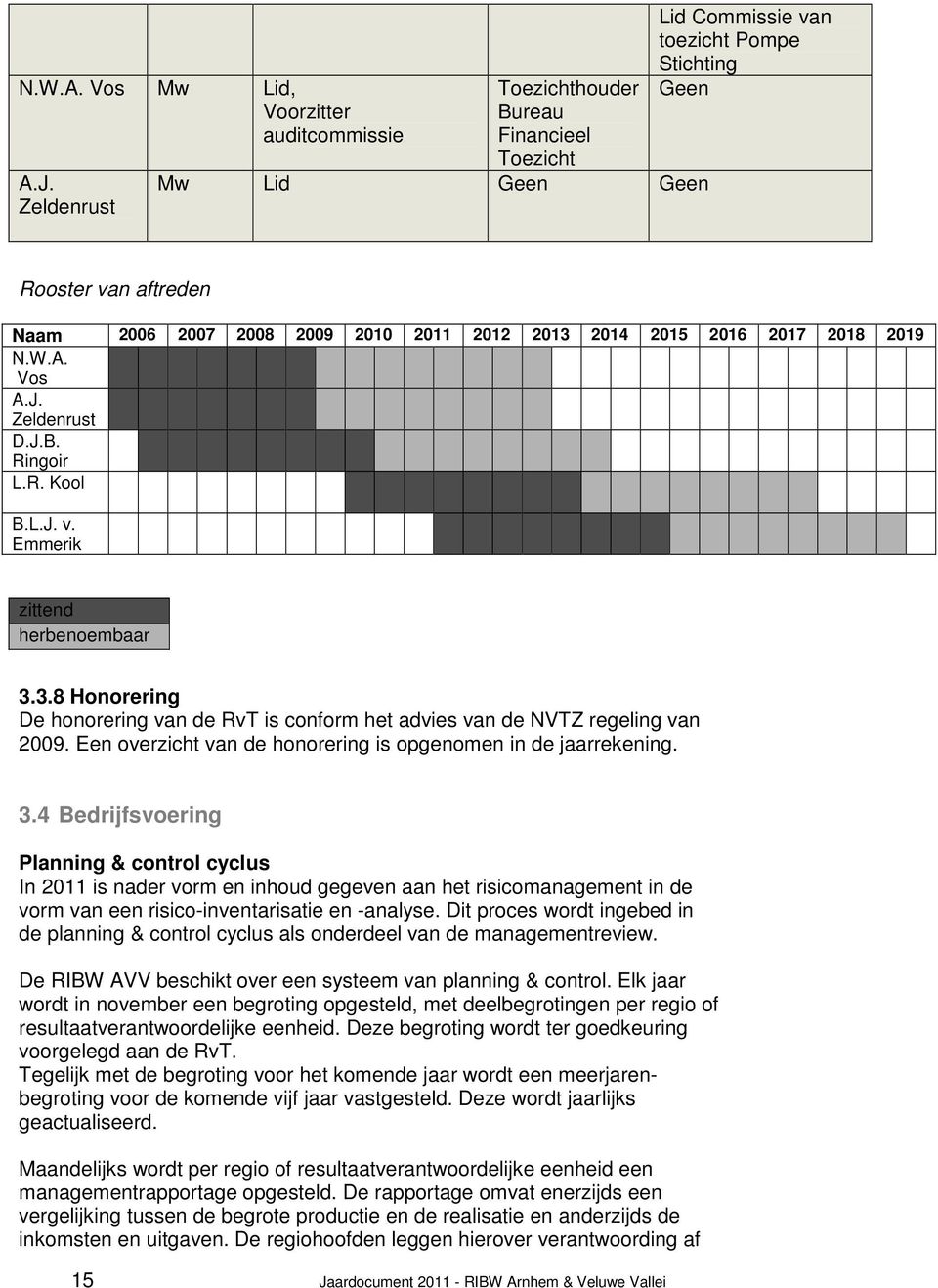 | | | | | Lid Commissie van toezicht Pompe Stichting |
|---|---|---|---|---|
| N.W.A. Vos | Mw | Lid, Voorzitter auditcommissie | Toezichthouder Bureau Financieel Toezicht | Geen |
| A.J. Zeldenrust | Mw | Lid | Geen | Geen |

Rooster van aftreden

| Naam | 2006 | 2007 | 2008 | 2009 | 2010 | 2011 | 2012 | 2013 | 2014 | 2015 | 2016 | 2017 | 2018 | 2019 |
|---|---|---|---|---|---|---|---|---|---|---|---|---|---|---|
| N.W.A. Vos | | | | | | | | | | | | | | |
| A.J. Zeldenrust | | | | | | | | | | | | | | |
| D.J.B. Ringoir | | | | | | | | | | | | | | |
| L.R. Kool | | | | | | | | | | | | | | |
| B.L.J. v. Emmerik | | | | | | | | | | | | | | |

zittend
herbenoembaar

3.3.8 Honorering
De honorering van de RvT is conform het advies van de NVTZ regeling van 2009. Een overzicht van de honorering is opgenomen in de jaarrekening.

3.4 Bedrijfsvoering

Planning & control cyclus
In 2011 is nader vorm en inhoud gegeven aan het risicomanagement in de vorm van een risico-inventarisatie en -analyse. Dit proces wordt ingebed in de planning & control cyclus als onderdeel van de managementreview.

De RIBW AVV beschikt over een systeem van planning & control. Elk jaar wordt in november een begroting opgesteld, met deelbegrotingen per regio of resultaatverantwoordelijke eenheid. Deze begroting wordt ter goedkeuring voorgelegd aan de RvT.
Tegelijk met de begroting voor het komende jaar wordt een meerjarenbegroting voor de komende vijf jaar vastgesteld. Deze wordt jaarlijks geactualiseerd.

Maandelijks wordt per regio of resultaatverantwoordelijke eenheid een managementrapportage opgesteld. De rapportage omvat enerzijds een vergelijking tussen de begrote productie en de realisatie en anderzijds de inkomsten en uitgaven. De regiohoofden leggen hierover verantwoording af

15 Jaardocument 2011 - RIBW Arnhem & Veluwe Vallei